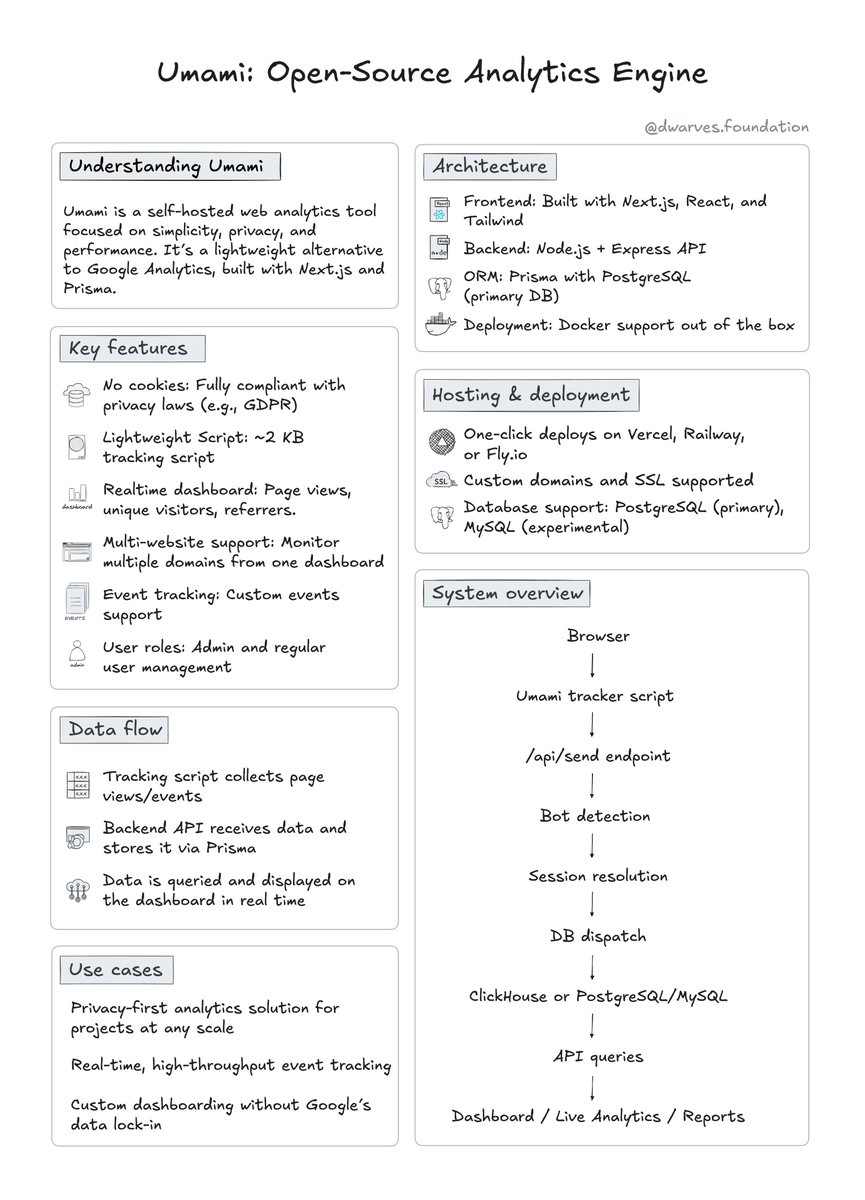 Umami: Open-Source Analytics Engine

@dwarves.foundation

Understanding Umami

Umami is a self-hosted web analytics tool focused on simplicity, privacy, and performance. It's a lightweight alternative to Google Analytics, built with Next.js and Prisma.

Key features

No cookies: Fully compliant with privacy laws (e.g., GDPR)

Lightweight Script: ~2 KB tracking script

dashboard
Realtime dashboard: Page views, unique visitors, referrers.

Multi-website support: Monitor multiple domains from one dashboard

EVENTS
Event tracking: Custom events support

admin
User roles: Admin and regular user management

Data flow

Tracking script collects page views/events

Backend API receives data and stores it via Prisma

Data is queried and displayed on the dashboard in real time

Use cases

Privacy-first analytics solution for projects at any scale

Real-time, high-throughput event tracking

Custom dashboarding without Google's data lock-in

Architecture

Frontend: Built with Next.js, React, and Tailwind

node
Backend: Node.js + Express API

ORM: Prisma with PostgreSQL (primary DB)

Deployment: Docker support out of the box

Hosting & deployment

One-click deploys on Vercel, Railway, or Fly.io

SSL
Custom domains and SSL supported

Database support: PostgreSQL (primary), MySQL (experimental)

System overview

Browser

Umami tracker script

/api/send endpoint

Bot detection

Session resolution

DB dispatch

ClickHouse or PostgreSQL/MySQL

API queries

Dashboard / Live Analytics / Reports